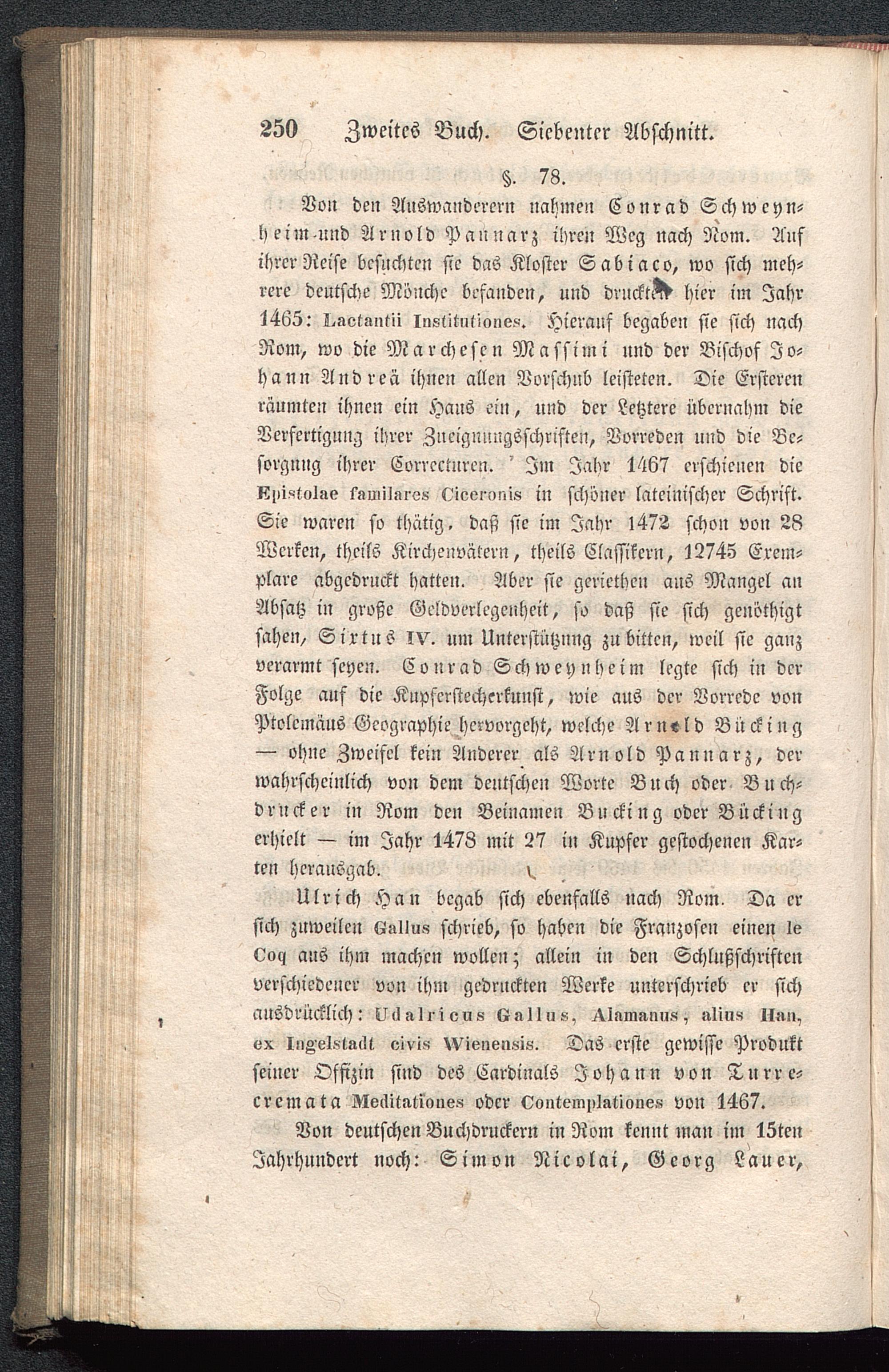 250 Zweites Buch. Siebenter Abschnitt.

§. 78.

Von den Auswanderern nahmen Conrad Schweynheim und Arnold Pannarz ihren Weg nach Rom. Auf ihrer Reise besuchten sie das Kloster Sabiaco, wo sich mehrere deutsche Mönche befanden, und druckten hier im Jahr 1465: Lactantii Institutiones. Hierauf begaben sie sich nach Rom, wo die Marchesen Massimi und der Bischof Johann Andreä ihnen allen Vorschub leisteten. Die Ersteren räumten ihnen ein Haus ein, und der Letztere übernahm die Verfertigung ihrer Zueignungsschriften, Vorreden und die Besorgung ihrer Correcturen. Im Jahr 1467 erschienen die Epistolae familares Ciceronis in schöner lateinischer Schrift. Sie waren so thätig, daß sie im Jahr 1472 schon von 28 Werken, theils Kirchenvätern, theils Classikern, 12745 Exemplare abgedruckt hatten. Aber sie geriethen aus Mangel an Absatz in große Geldverlegenheit, so daß sie sich genöthigt sahen, Sixtus IV. um Unterstützung zu bitten, weil sie ganz verarmt seyen. Conrad Schweynheim legte sich in der Folge auf die Kupferstecherkunst, wie aus der Vorrede von Ptolemäus Geographie hervorgeht, welche Arnold Bücking — ohne Zweifel kein Anderer als Arnold Pannarz, der wahrscheinlich von dem deutschen Worte Buch oder Buchdrucker in Rom den Beinamen Bucking oder Bücking erhielt — im Jahr 1478 mit 27 in Kupfer gestochenen Karten herausgab.

Ulrich Han begab sich ebenfalls nach Rom. Da er sich zuweilen Gallus schrieb, so haben die Franzosen einen le Coq aus ihm machen wollen; allein in den Schlußschriften verschiedener von ihm gedruckten Werke unterschrieb er sich ausdrücklich: Udalricus Gallus, Alamanus, alius Han, ex Ingelstadt civis Wienensis. Das erste gewisse Produkt seiner Offizin sind des Cardinals Johann von Turrecremata Meditationes oder Contemplationes von 1467.

Von deutschen Buchdruckern in Rom kennt man im 15ten Jahrhundert noch: Simon Nicolai, Georg Lauer,